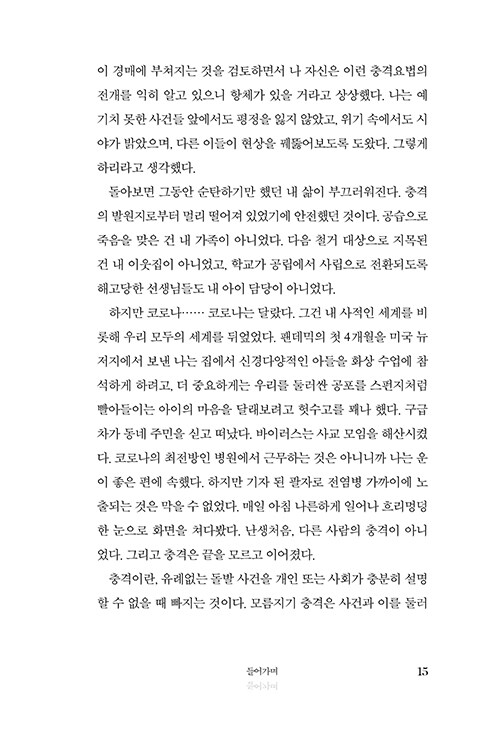 이 경매에 부쳐지는 것을 검토하면서 나 자신은 이런 충격요법의 전개를 익히 알고 있으니 항체가 있을 거라고 상상했다. 나는 예기치 못한 사건들 앞에서도 평정을 잃지 않았고, 위기 속에서도 시야가 밝았으며, 다른 이들이 현상을 꿰뚫어보도록 도왔다. 그렇게 하리라고 생각했다.

돌아보면 그동안 순탄하기만 했던 내 삶이 부끄러워진다. 충격의 발원지로부터 멀리 떨어져 있었기에 안전했던 것이다. 공습으로 죽음을 맞은 건 내 가족이 아니었다. 다음 철거 대상으로 지목된 건 내 이웃집이 아니었고, 학교가 공립에서 사립으로 전환되도록 해고당한 선생님들도 내 아이 담당이 아니었다.

하지만 코로나…… 코로나는 달랐다. 그건 내 사적인 세계를 비롯해 우리 모두의 세계를 뒤엎었다. 팬데믹의 첫 4개월을 미국 뉴저지에서 보낸 나는 집에서 신경다양적인 아들을 화상 수업에 참석하게 하려고, 더 중요하게는 우리를 둘러싼 공포를 스펀지처럼 빨아들이는 아이의 마음을 달래보려고 헛수고를 꽤나 했다. 구급차가 동네 주민을 싣고 떠났다. 바이러스는 사교 모임을 해산시켰다. 코로나의 최전방인 병원에서 근무하는 것은 아니니까 나는 운이 좋은 편에 속했다. 하지만 기자 된 팔자로 전염병 가까이에 노출되는 것은 막을 수 없었다. 매일 아침 나른하게 일어나 흐리멍덩한 눈으로 화면을 쳐다봤다. 난생처음, 다른 사람의 충격이 아니었다. 그리고 충격은 끝을 모르고 이어졌다.

충격이란, 유례없는 돌발 사건을 개인 또는 사회가 충분히 설명할 수 없을 때 빠지는 것이다. 모름지기 충격은 사건과 이를 둘러

들어가며 15